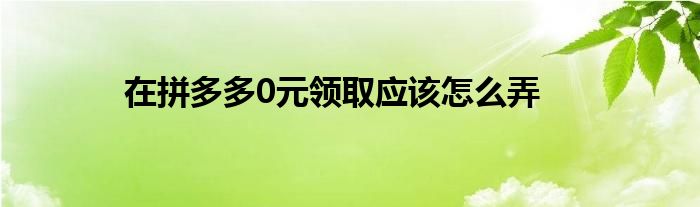 在拼多多0元领取应该怎么弄